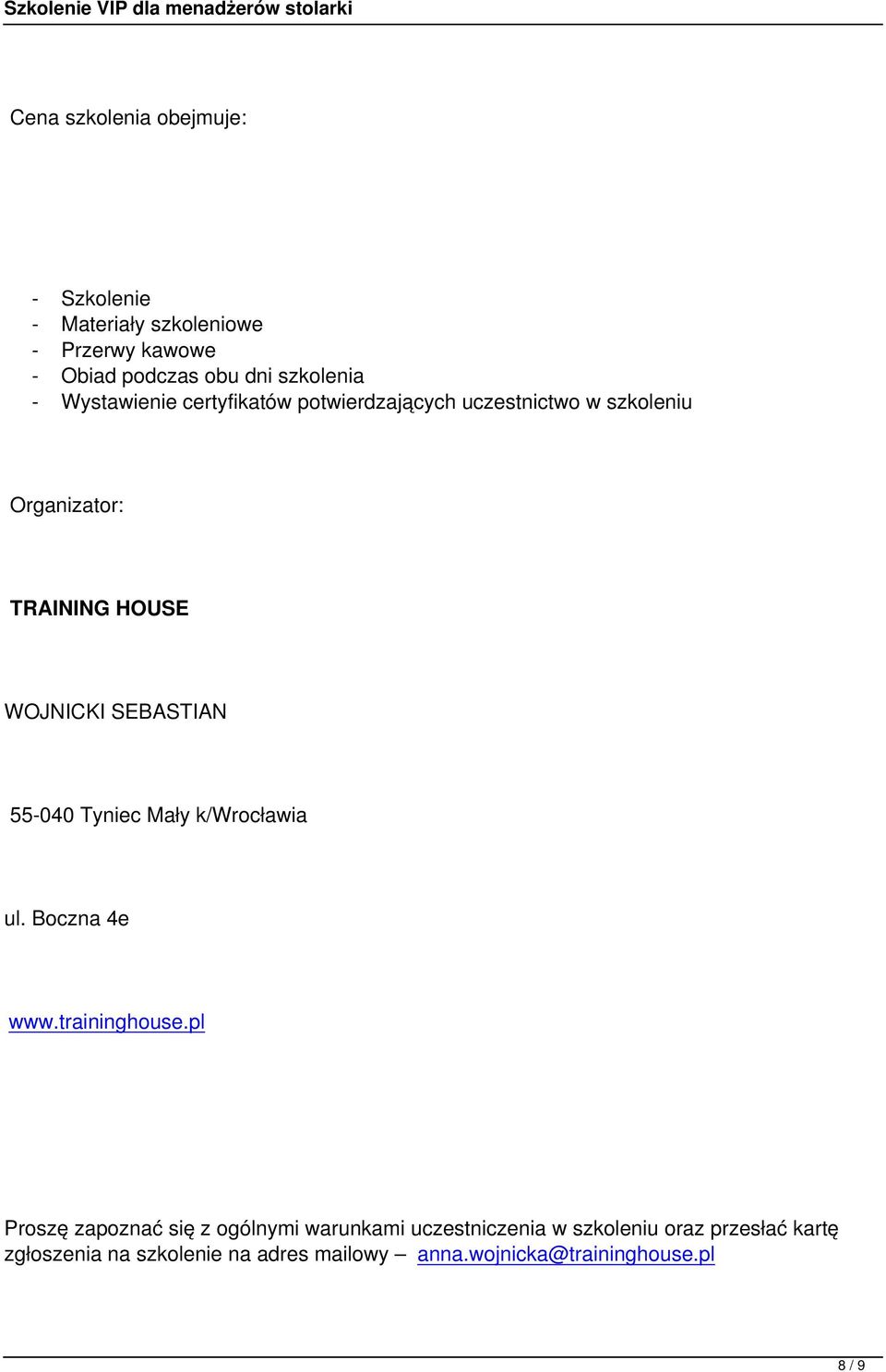 Szkolenie VIP dla menadżerów stolarki

Cena szkolenia obejmuje:

- Szkolenie
- Materiały szkoleniowe
- Przerwy kawowe
- Obiad podczas obu dni szkolenia
- Wystawienie certyfikatów potwierdzających uczestnictwo w szkoleniu

Organizator:

TRAINING HOUSE

WOJNICKI SEBASTIAN

55-040 Tyniec Mały k/Wrocławia

ul. Boczna 4e

www.traininghouse.pl

Proszę zapoznać się z ogólnymi warunkami uczestniczenia w szkoleniu oraz przesłać kartę zgłoszenia na szkolenie na adres mailowy – anna.wojnicka@traininghouse.pl

8 / 9